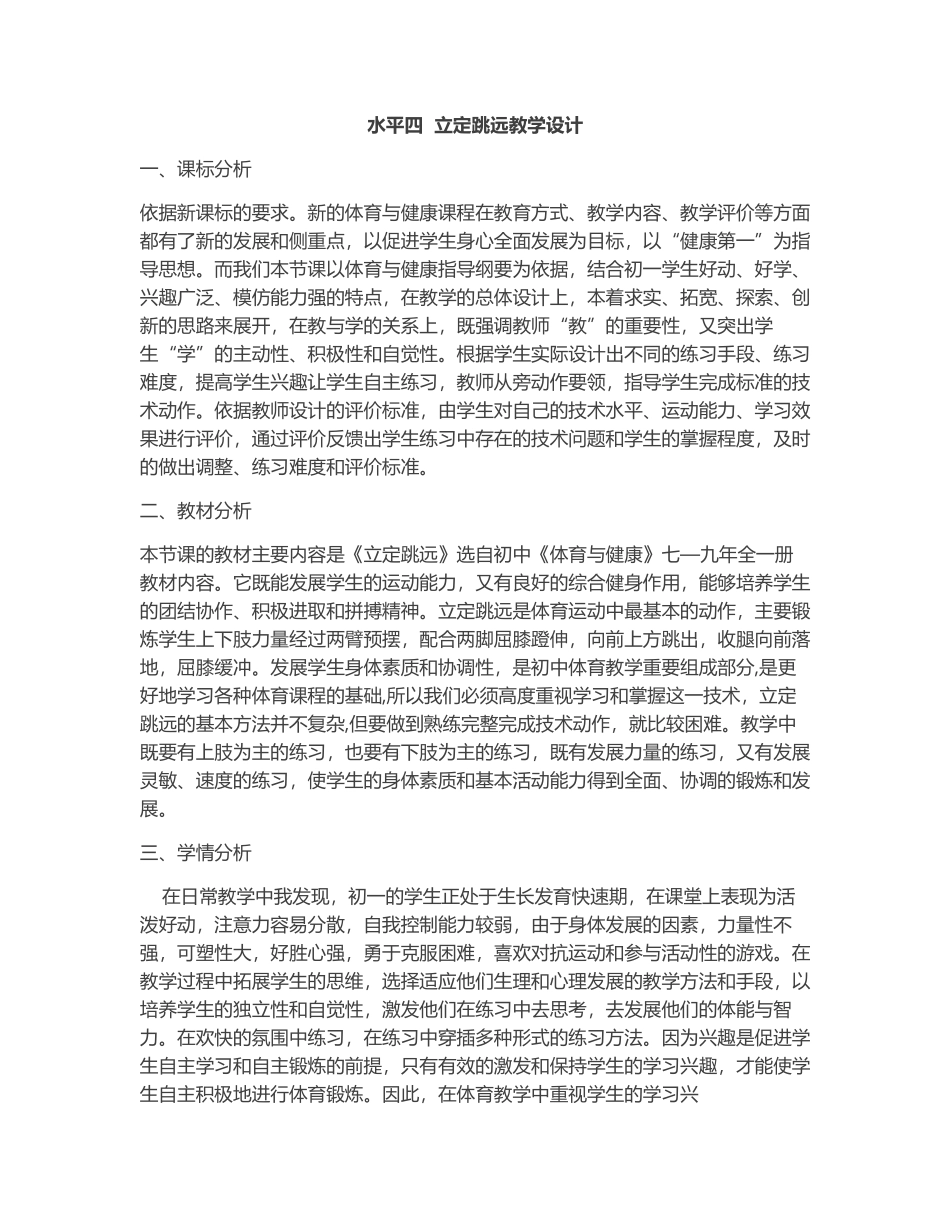 水平四 立定跳远教学设计

一、课标分析

依据新课标的要求。新的体育与健康课程在教育方式、教学内容、教学评价等方面都有了新的发展和侧重点，以促进学生身心全面发展为目标，以“健康第一”为指导思想。而我们本节课以体育与健康指导纲要为依据，结合初一学生好动、好学、兴趣广泛、模仿能力强的特点，在教学的总体设计上，本着求实、拓宽、探索、创新的思路来展开，在教与学的关系上，既强调教师“教”的重要性，又突出学生“学”的主动性、积极性和自觉性。根据学生实际设计出不同的练习手段、练习难度，提高学生兴趣让学生自主练习，教师从旁动作要领，指导学生完成标准的技术动作。依据教师设计的评价标准，由学生对自己的技术水平、运动能力、学习效果进行评价，通过评价反馈出学生练习中存在的技术问题和学生的掌握程度，及时的做出调整、练习难度和评价标准。

二、教材分析

本节课的教材主要内容是《立定跳远》选自初中《体育与健康》七—九年全一册教材内容。它既能发展学生的运动能力，又有良好的综合健身作用，能够培养学生的团结协作、积极进取和拼搏精神。立定跳远是体育运动中最基本的动作，主要锻炼学生上下肢力量经过两臂预摆，配合两脚屈膝蹬伸，向前上方跳出，收腿向前落地，屈膝缓冲。发展学生身体素质和协调性，是初中体育教学重要组成部分,是更好地学习各种体育课程的基础,所以我们必须高度重视学习和掌握这一技术，立定跳远的基本方法并不复杂,但要做到熟练完整完成技术动作，就比较困难。教学中既要有上肢为主的练习，也要有下肢为主的练习，既有发展力量的练习，又有发展灵敏、速度的练习，使学生的身体素质和基本活动能力得到全面、协调的锻炼和发展。

三、学情分析

在日常教学中我发现，初一的学生正处于生长发育快速期，在课堂上表现为活泼好动，注意力容易分散，自我控制能力较弱，由于身体发展的因素，力量性不强，可塑性大，好胜心强，勇于克服困难，喜欢对抗运动和参与活动性的游戏。在教学过程中拓展学生的思维，选择适应他们生理和心理发展的教学方法和手段，以培养学生的独立性和自觉性，激发他们在练习中去思考，去发展他们的体能与智力。在欢快的氛围中练习，在练习中穿插多种形式的练习方法。因为兴趣是促进学生自主学习和自主锻炼的前提，只有有效的激发和保持学生的学习兴趣，才能使学生自主积极地进行体育锻炼。因此，在体育教学中重视学生的学习兴